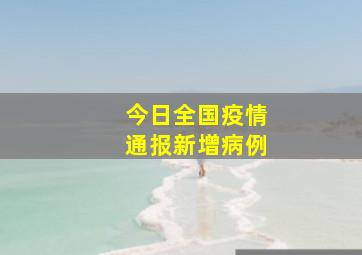 今日全国疫情
通报新增病例